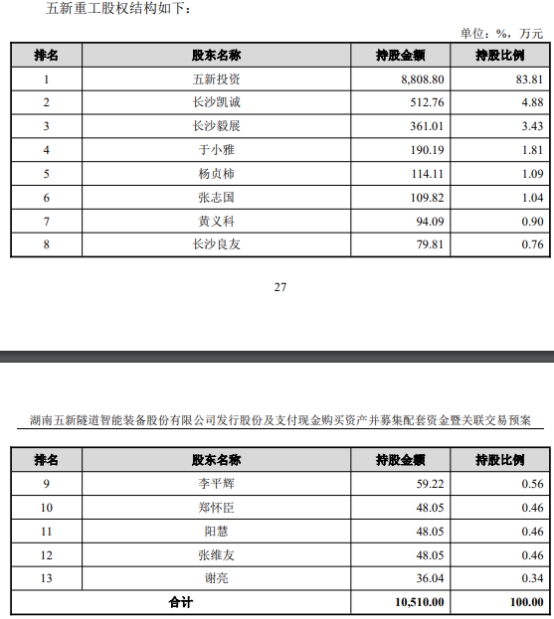 五新重工股权结构如下：

单位：%，万元

| 排名 | 股东名称 | 持股金额 | 持股比例 |
|---|---|---|---|
| 1 | 五新投资 | 8,808.80 | 83.81 |
| 2 | 长沙凯诚 | 512.76 | 4.88 |
| 3 | 长沙毅展 | 361.01 | 3.43 |
| 4 | 于小雅 | 190.19 | 1.81 |
| 5 | 杨贞柿 | 114.11 | 1.09 |
| 6 | 张志国 | 109.82 | 1.04 |
| 7 | 黄义科 | 94.09 | 0.90 |
| 8 | 长沙良友 | 79.81 | 0.76 |

27

湖南五新隧道智能装备股份有限公司发行股份及支付现金购买资产并募集配套资金暨关联交易预案

| 排名 | 股东名称 | 持股金额 | 持股比例 |
|---|---|---|---|
| 9 | 李平辉 | 59.22 | 0.56 |
| 10 | 郑怀臣 | 48.05 | 0.46 |
| 11 | 阳慧 | 48.05 | 0.46 |
| 12 | 张维友 | 48.05 | 0.46 |
| 13 | 谢亮 | 36.04 | 0.34 |
| 合计 | | 10,510.00 | 100.00 |